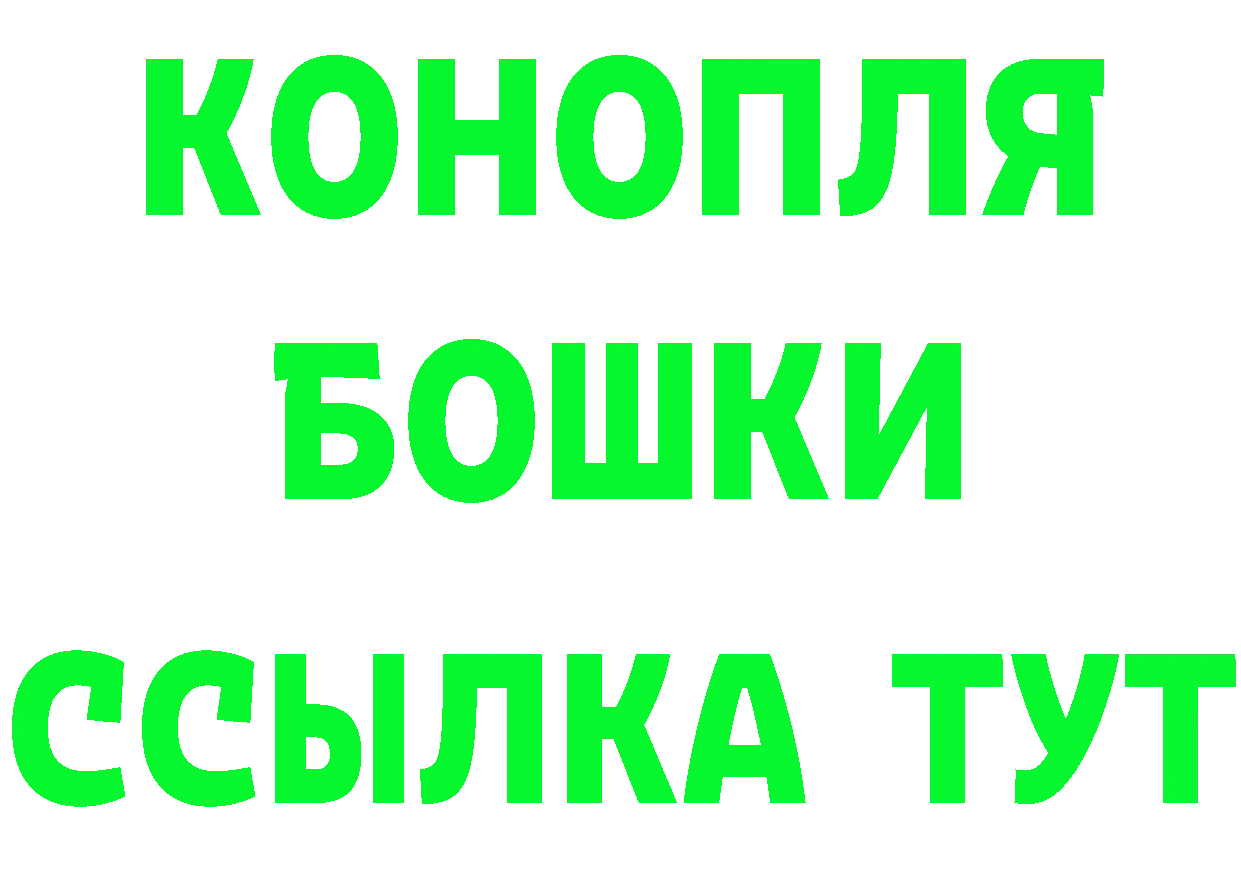 КОНОПЛЯ
БОШКИ
ССЫЛКА ТУТ